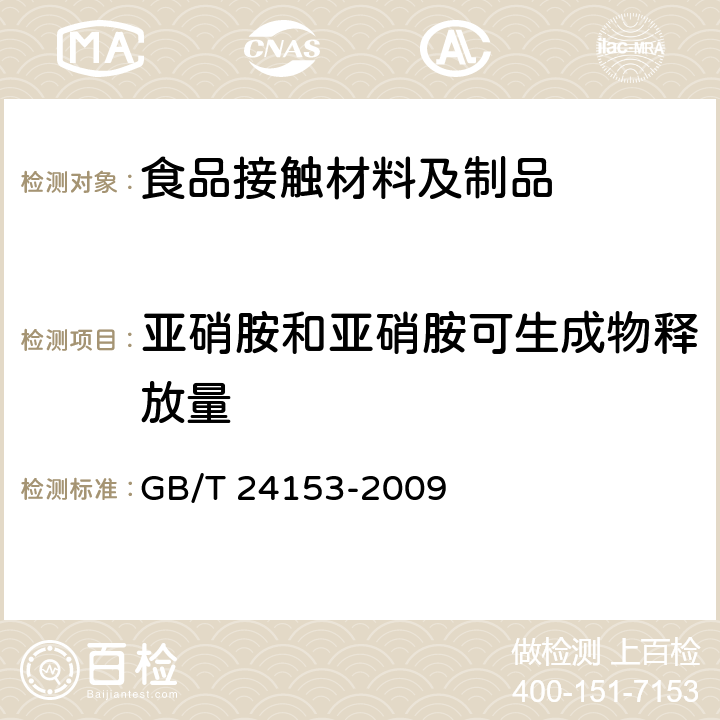 MA CNAS AC ilac-MRA

检测对象： 食品接触材料及制品

检测项目： 亚硝胺和亚硝胺可生成物释放量

检测标准： GB/T 24153-2009

百检
Baijiantest.com

做检测 上百检
400-151-7153